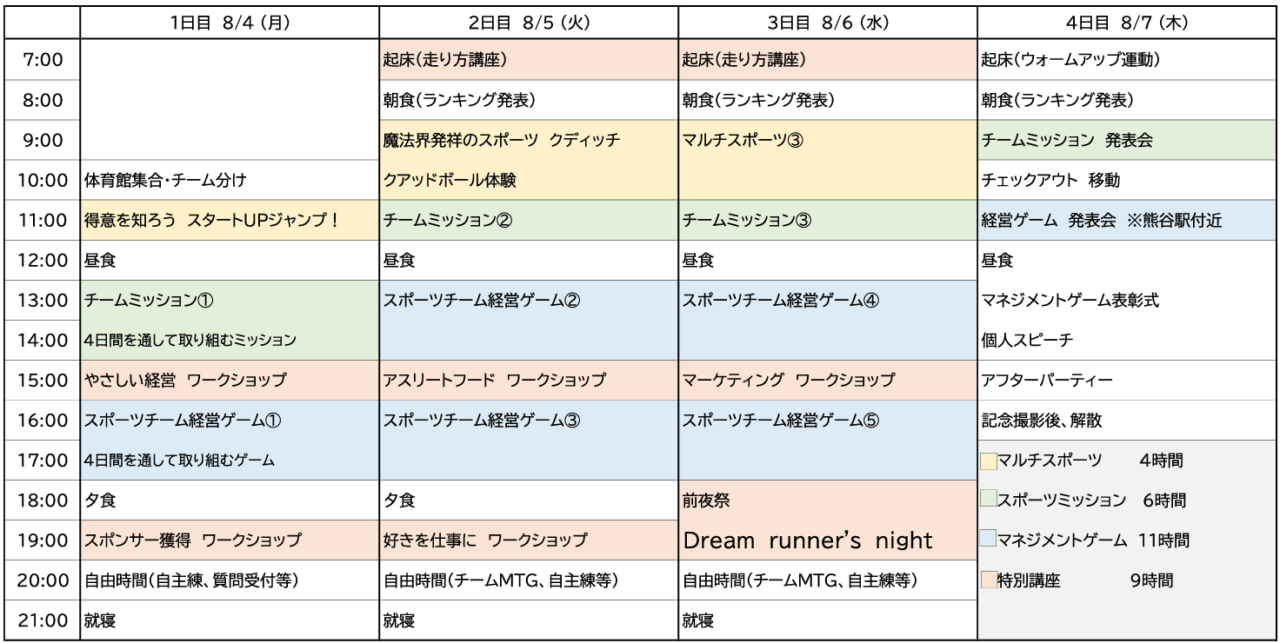 | | 1日目 8/4（月） | 2日目 8/5（火） | 3日目 8/6（水） | 4日目 8/7（木） |
|---|---|---|---|---|
| 7:00 | | 起床（走り方講座） | 起床（走り方講座） | 起床（ウォームアップ運動） |
| 8:00 | | 朝食（ランキング発表） | 朝食（ランキング発表） | 朝食（ランキング発表） |
| 9:00 | | 魔法界発祥のスポーツ クディッチ | マルチスポーツ③ | チームミッション 発表会 |
| 10:00 | 体育館集合・チーム分け | クアッドボール体験 | | チェックアウト 移動 |
| 11:00 | 得意を知ろう スタートUPジャンプ！ | チームミッション② | チームミッション③ | 経営ゲーム 発表会 ※熊谷駅付近 |
| 12:00 | 昼食 | 昼食 | 昼食 | 昼食 |
| 13:00 | チームミッション① | スポーツチーム経営ゲーム② | スポーツチーム経営ゲーム④ | マネジメントゲーム表彰式 |
| 14:00 | 4日間を通して取り組むミッション | | | 個人スピーチ |
| 15:00 | やさしい経営 ワークショップ | アスリートフード ワークショップ | マーケティング ワークショップ | アフターパーティー |
| 16:00 | スポーツチーム経営ゲーム① | スポーツチーム経営ゲーム③ | スポーツチーム経営ゲーム⑤ | 記念撮影後、解散 |
| 17:00 | 4日間を通して取り組むゲーム | | | マルチスポーツ 4時間 |
| 18:00 | 夕食 | 夕食 | 前夜祭 | スポーツミッション 6時間 |
| 19:00 | スポンサー獲得 ワークショップ | 好きを仕事に ワークショップ | Dream runner's night | マネジメントゲーム 11時間 |
| 20:00 | 自由時間（自主練、質問受付等） | 自由時間（チームMTG、自主練等） | 自由時間（チームMTG、自主練等） | 特別講座 9時間 |
| 21:00 | 就寝 | 就寝 | 就寝 | |